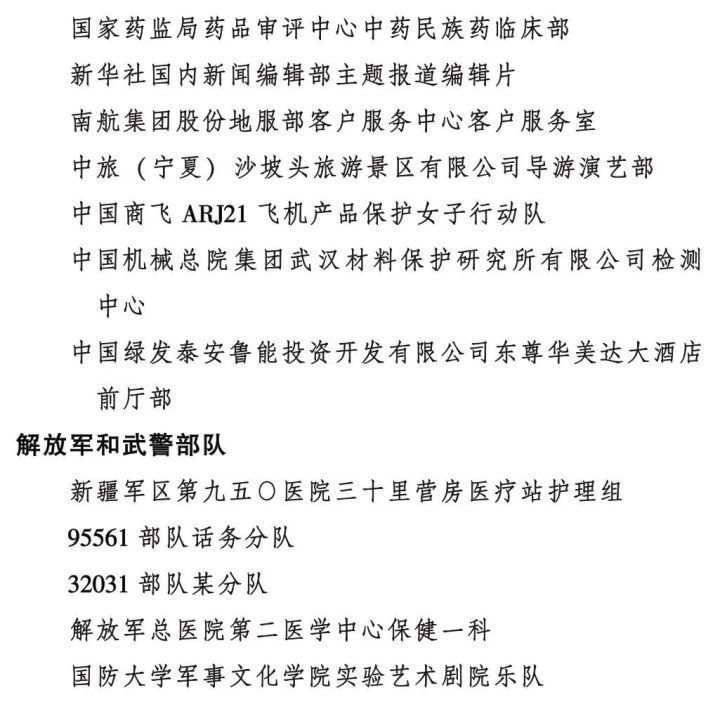 国家药监局药品审评中心中药民族药临床部

新华社国内新闻编辑部主题报道编辑片

南航集团股份地服部客户服务中心客户服务室

中旅（宁夏）沙坡头旅游景区有限公司导游演艺部

中国商飞 ARJ21 飞机产品保护女子行动队

中国机械总院集团武汉材料保护研究所有限公司检测中心

中国绿发泰安鲁能投资开发有限公司东尊华美达大酒店前厅部

解放军和武警部队

新疆军区第九五〇医院三十里营房医疗站护理组

95561 部队话务分队

32031 部队某分队

解放军总医院第二医学中心保健一科

国防大学军事文化学院实验艺术剧院乐队